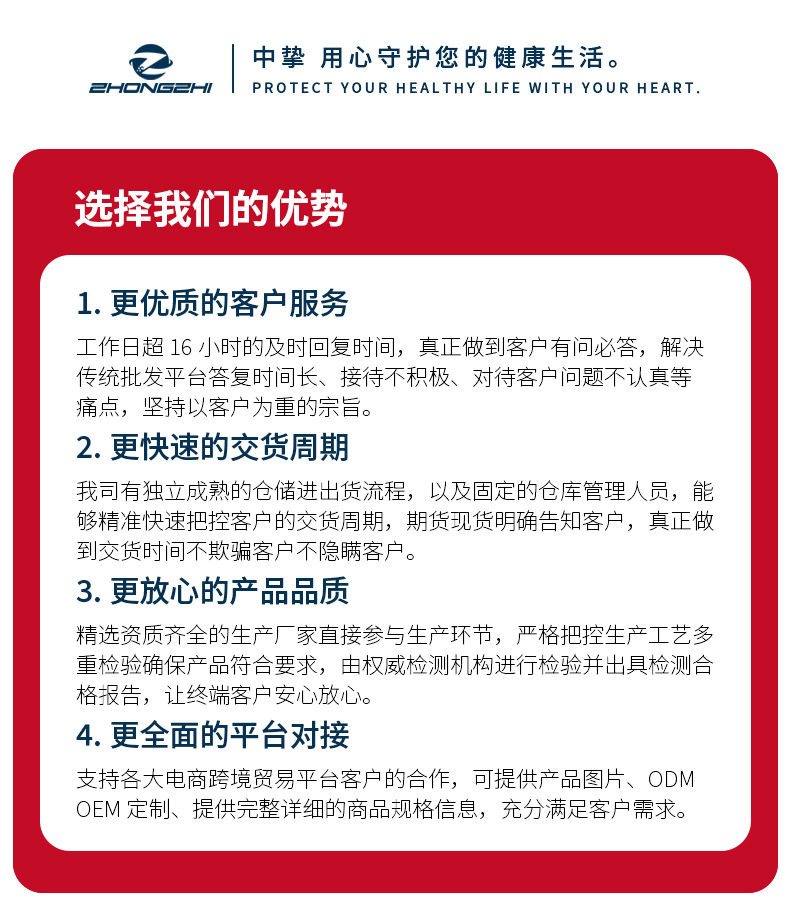 ZHONGZHI

中挚 用心守护您的健康生活。
PROTECT YOUR HEALTHY LIFE WITH YOUR HEART.

选择我们的优势

1. 更优质的客户服务

工作日超 16 小时的及时回复时间，真正做到客户有问必答，解决传统批发平台答复时间长、接待不积极、对待客户问题不认真等痛点，坚持以客户为重的宗旨。

2. 更快速的交货周期

我司有独立成熟的仓储进出货流程，以及固定的仓库管理人员，能够精准快速把控客户的交货周期，期货现货明确告知客户，真正做到交货时间不欺骗客户不隐瞒客户。

3. 更放心的产品品质

精选资质齐全的生产厂家直接参与生产环节，严格把控生产工艺多重检验确保产品符合要求，由权威检测机构进行检验并出具检测合格报告，让终端客户安心放心。

4. 更全面的平台对接

支持各大电商跨境贸易平台客户的合作，可提供产品图片、ODM OEM 定制、提供完整详细的商品规格信息，充分满足客户需求。